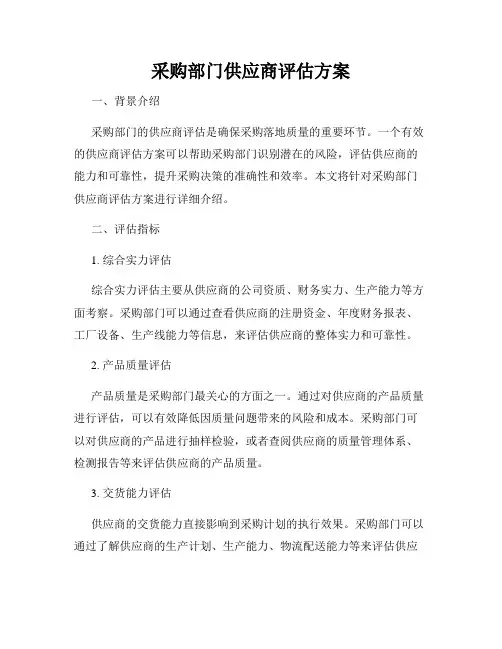 采购部门供应商评估方案

一、背景介绍

采购部门的供应商评估是确保采购落地质量的重要环节。一个有效的供应商评估方案可以帮助采购部门识别潜在的风险，评估供应商的能力和可靠性，提升采购决策的准确性和效率。本文将针对采购部门供应商评估方案进行详细介绍。

二、评估指标

1. 综合实力评估

综合实力评估主要从供应商的公司资质、财务实力、生产能力等方面考察。采购部门可以通过查看供应商的注册资金、年度财务报表、工厂设备、生产线能力等信息，来评估供应商的整体实力和可靠性。

2. 产品质量评估

产品质量是采购部门最关心的方面之一。通过对供应商的产品质量进行评估，可以有效降低因质量问题带来的风险和成本。采购部门可以对供应商的产品进行抽样检验，或者查阅供应商的质量管理体系、检测报告等来评估供应商的产品质量。

3. 交货能力评估

供应商的交货能力直接影响到采购计划的执行效果。采购部门可以通过了解供应商的生产计划、生产能力、物流配送能力等来评估供应